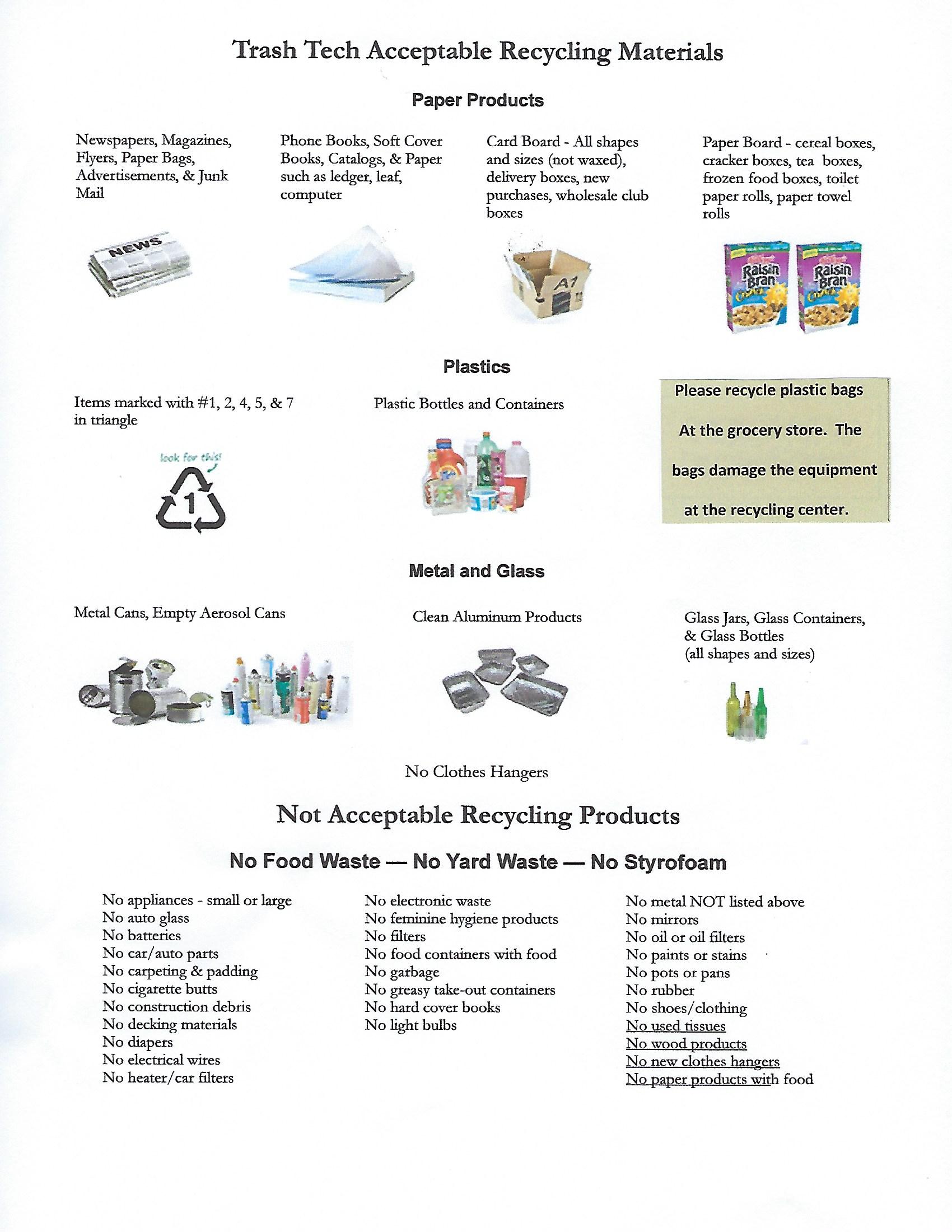 Trash Tech Acceptable Recycling Materials

Paper Products

Newspapers, Magazines, Flyers, Paper Bags, Advertisements, & Junk Mail

NEWS

Phone Books, Soft Cover Books, Catalogs, & Paper such as ledger, leaf, computer

Card Board - All shapes and sizes (not waxed), delivery boxes, new purchases, wholesale club boxes

A1

Paper Board - cereal boxes, cracker boxes, tea boxes, frozen food boxes, toilet paper rolls, paper towel rolls

Raisin Bran

Raisin Bran

Plastics

Items marked with #1, 2, 4, 5, & 7 in triangle

look for this!

1

Plastic Bottles and Containers

Please recycle plastic bags At the grocery store. The bags damage the equipment at the recycling center.

Metal and Glass

Metal Cans, Empty Aerosol Cans

Clean Aluminum Products

Glass Jars, Glass Containers, & Glass Bottles (all shapes and sizes)

No Clothes Hangers

Not Acceptable Recycling Products

No Food Waste — No Yard Waste — No Styrofoam

No appliances - small or large
No auto glass
No batteries
No car/auto parts
No carpeting & padding
No cigarette butts
No construction debris
No decking materials
No diapers
No electrical wires
No heater/car filters

No electronic waste
No feminine hygiene products
No filters
No food containers with food
No garbage
No greasy take-out containers
No hard cover books
No light bulbs

No metal NOT listed above
No mirrors
No oil or oil filters
No paints or stains
No pots or pans
No rubber
No shoes/clothing
No used tissues
No wood products
No new clothes hangers
No paper products with food